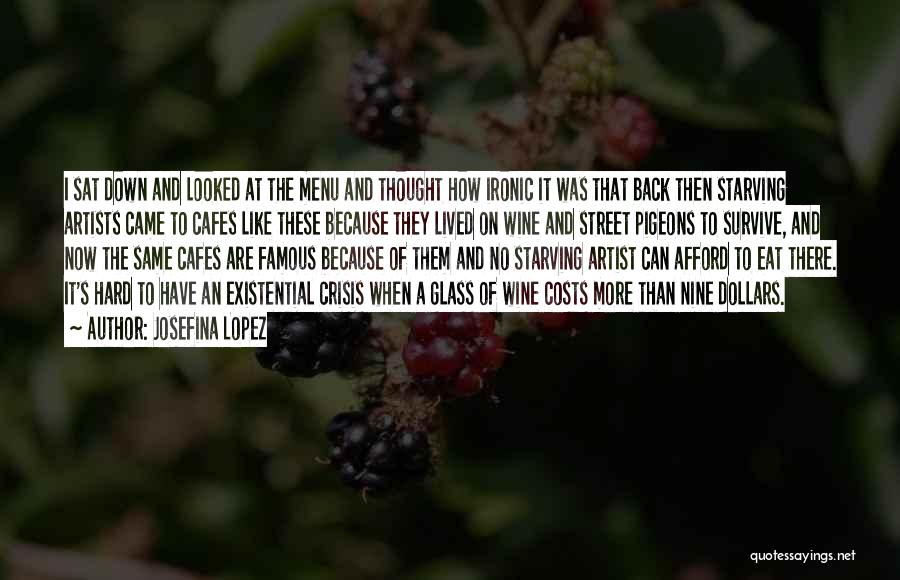 I SAT DOWN AND LOOKED AT THE MENU AND THOUGHT HOW IRONIC IT WAS THAT BACK THEN STARVING ARTISTS CAME TO CAFES LIKE THESE BECAUSE THEY LIVED ON WINE AND STREET PIGEONS TO SURVIVE, AND NOW THE SAME CAFES ARE FAMOUS BECAUSE OF THEM AND NO STARVING ARTIST CAN AFFORD TO EAT THERE. IT'S HARD TO HAVE AN EXISTENTIAL CRISIS WHEN A GLASS OF WINE COSTS MORE THAN NINE DOLLARS.

~ AUTHOR: JOSEFINA LOPEZ

quotessayings.net